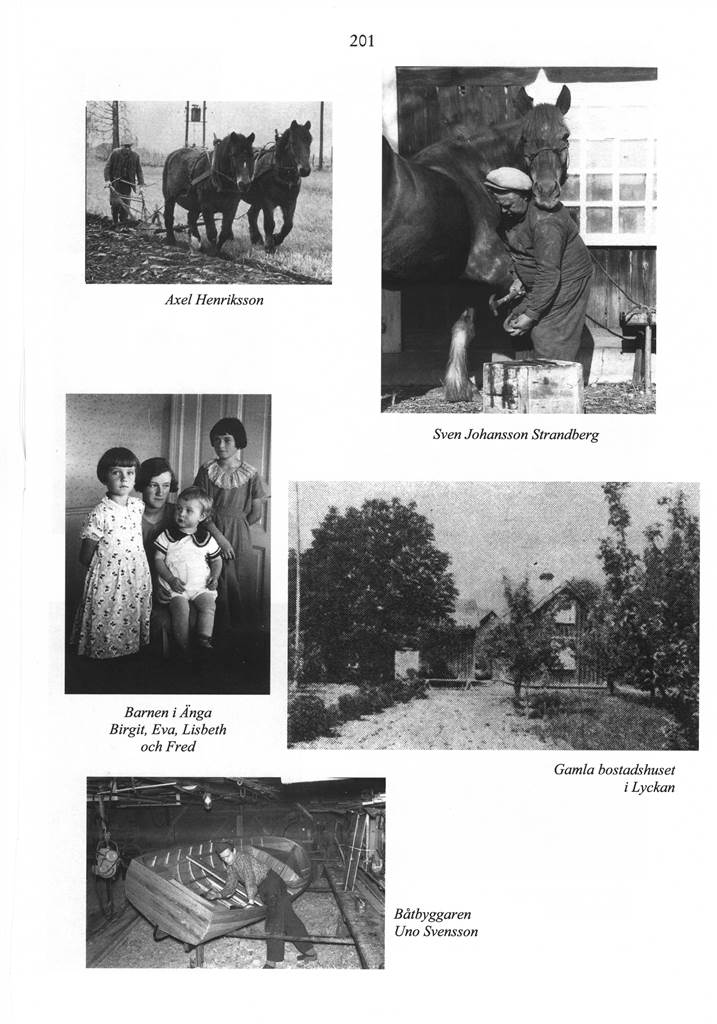 201

Axel Henriksson

Sven Johansson Strandberg

Barnen i Änga
Birgit, Eva, Lisbeth
och Fred

Gamla bostadshuset
i Lyckan

Båtbyggaren
Uno Svensson